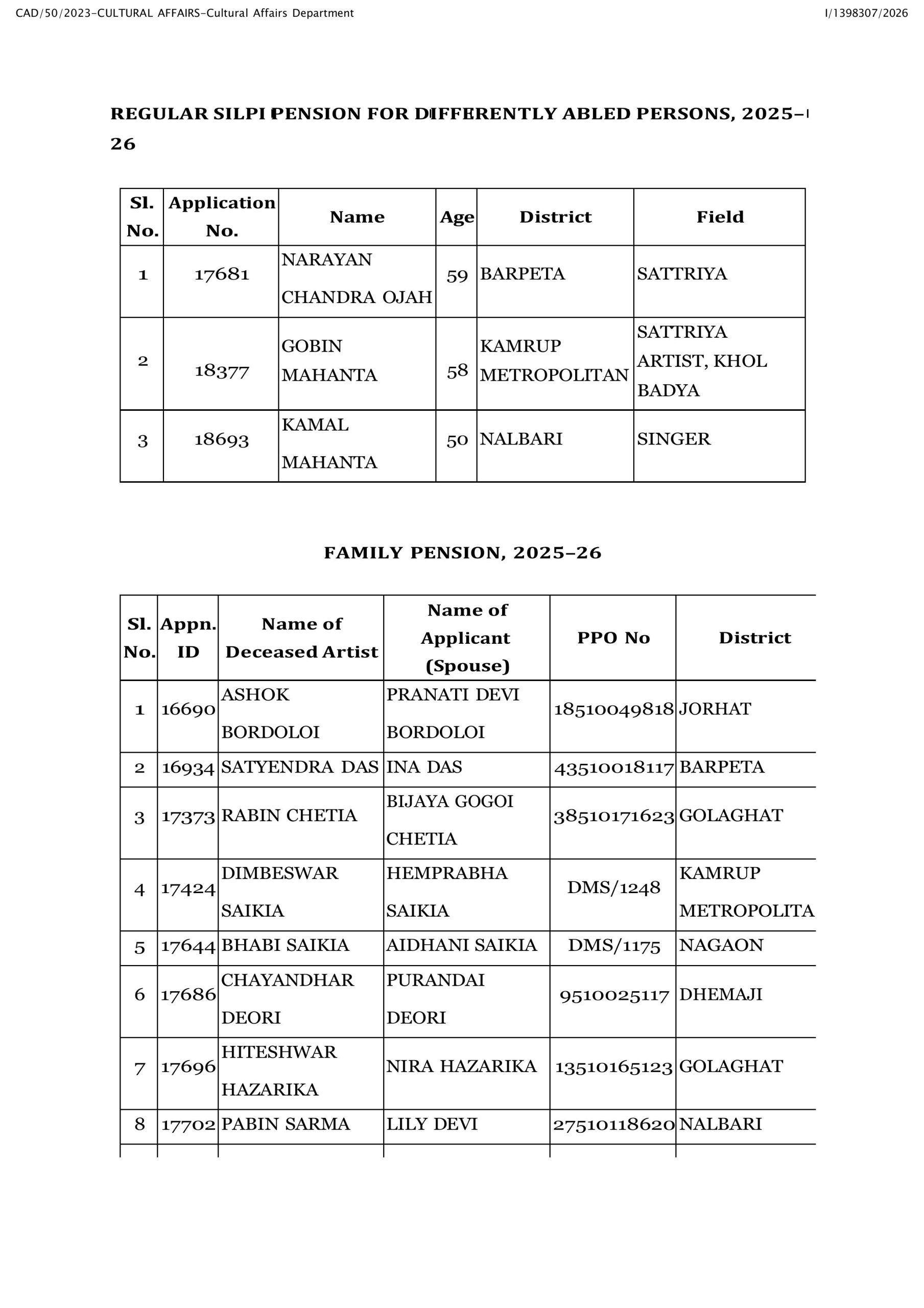 CAD/50/2023-CULTURAL AFFAIRS-Cultural Affairs Department

I/1398307/2026

REGULAR SILPI PENSION FOR DIFFERENTLY ABLED PERSONS, 2025-26

| Sl. No. | Application No. | Name | Age | District | Field |
|---|---|---|---|---|---|
| 1 | 17681 | NARAYAN CHANDRA OJAH | 59 | BARPETA | SATTRIYA |
| 2 | 18377 | GOBIN MAHANTA | 58 | KAMRUP METROPOLITAN | SATTRIYA ARTIST, KHOL BADYA |
| 3 | 18693 | KAMAL MAHANTA | 50 | NALBARI | SINGER |

FAMILY PENSION, 2025-26

| Sl. No. | Appn. ID | Name of Deceased Artist | Name of Applicant (Spouse) | PPO No | District |
|---|---|---|---|---|---|
| 1 | 16690 | ASHOK BORDOLOI | PRANATI DEVI BORDOLOI | 18510049818 | JORHAT |
| 2 | 16934 | SATYENDRA DAS | INA DAS | 43510018117 | BARPETA |
| 3 | 17373 | RABIN CHETIA | BIJAYA GOGOI CHETIA | 38510171623 | GOLAGHAT |
| 4 | 17424 | DIMBESWAR SAIKIA | HEMPRABHA SAIKIA | DMS/1248 | KAMRUP METROPOLITA |
| 5 | 17644 | BHABI SAIKIA | AIDHANI SAIKIA | DMS/1175 | NAGAON |
| 6 | 17686 | CHAYANDHAR DEORI | PURANDAI DEORI | 9510025117 | DHEMAJI |
| 7 | 17696 | HITESHWAR HAZARIKA | NIRA HAZARIKA | 13510165123 | GOLAGHAT |
| 8 | 17702 | PABIN SARMA | LILY DEVI | 27510118620 | NALBARI |